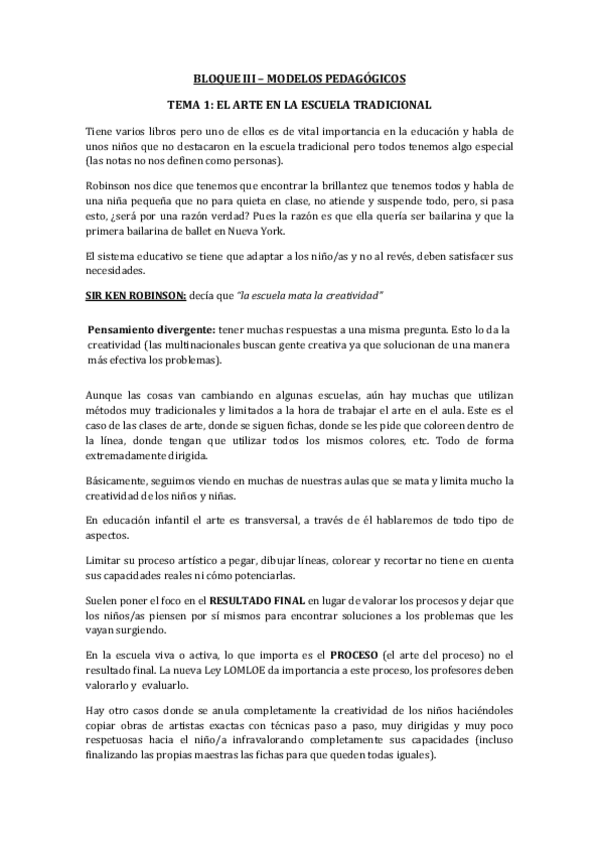 BLOQUE III – MODELOS PEDAGÓGICOS

TEMA 1: EL ARTE EN LA ESCUELA TRADICIONAL

Tiene varios libros pero uno de ellos es de vital importancia en la educación y habla de unos niños que no destacaron en la escuela tradicional pero todos tenemos algo especial (las notas no nos definen como personas).

Robinson nos dice que tenemos que encontrar la brillantez que tenemos todos y habla de una niña pequeña que no para quieta en clase, no atiende y suspende todo, pero, si pasa esto, ¿será por una razón verdad? Pues la razón es que ella quería ser bailarina y que la primera bailarina de ballet en Nueva York.

El sistema educativo se tiene que adaptar a los niño/as y no al revés, deben satisfacer sus necesidades.

SIR KEN ROBINSON: decía que "la escuela mata la creatividad"

Pensamiento divergente: tener muchas respuestas a una misma pregunta. Esto lo da la creatividad (las multinacionales buscan gente creativa ya que solucionan de una manera más efectiva los problemas).

Aunque las cosas van cambiando en algunas escuelas, aún hay muchas que utilizan métodos muy tradicionales y limitados a la hora de trabajar el arte en el aula. Este es el caso de las clases de arte, donde se siguen fichas, donde se les pide que coloreen dentro de la línea, donde tengan que utilizar todos los mismos colores, etc. Todo de forma extremadamente dirigida.

Básicamente, seguimos viendo en muchas de nuestras aulas que se mata y limita mucho la creatividad de los niños y niñas.

En educación infantil el arte es transversal, a través de él hablaremos de todo tipo de aspectos.

Limitar su proceso artístico a pegar, dibujar líneas, colorear y recortar no tiene en cuenta sus capacidades reales ni cómo potenciarlas.

Suelen poner el foco en el RESULTADO FINAL en lugar de valorar los procesos y dejar que los niños/as piensen por sí mismos para encontrar soluciones a los problemas que les vayan surgiendo.

En la escuela viva o activa, lo que importa es el PROCESO (el arte del proceso) no el resultado final. La nueva Ley LOMLOE da importancia a este proceso, los profesores deben valorarlo y evaluarlo.

Hay otro casos donde se anula completamente la creatividad de los niños haciéndoles copiar obras de artistas exactas con técnicas paso a paso, muy dirigidas y muy poco respetuosas hacia el niño/a infravalorando completamente sus capacidades (incluso finalizando las propias maestras las fichas para que queden todas iguales).